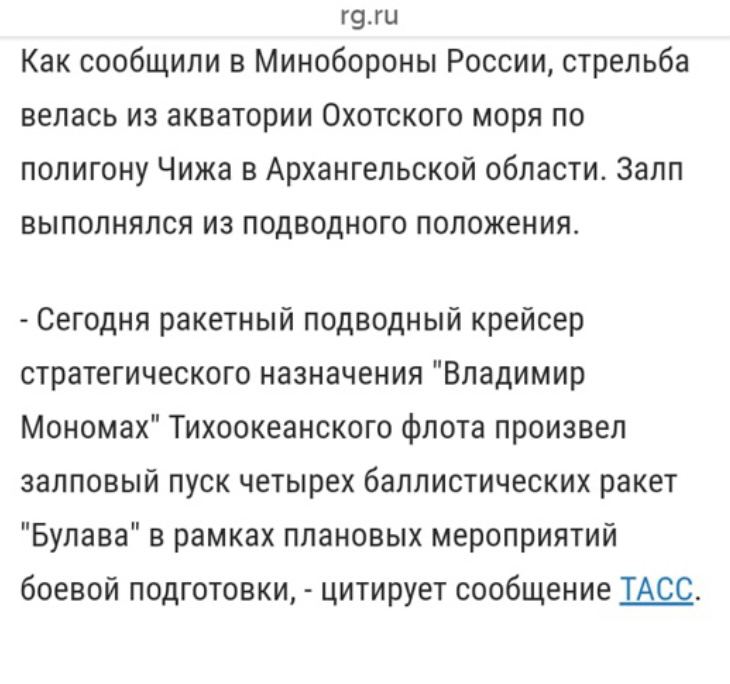 rg.ru

Как сообщили в Минобороны России, стрельба велась из акватории Охотского моря по полигону Чижа в Архангельской области. Залп выполнялся из подводного положения.

- Сегодня ракетный подводный крейсер стратегического назначения "Владимир Мономах" Тихоокеанского флота произвел залповый пуск четырех баллистических ракет "Булава" в рамках плановых мероприятий боевой подготовки, - цитирует сообщение ТАСС.